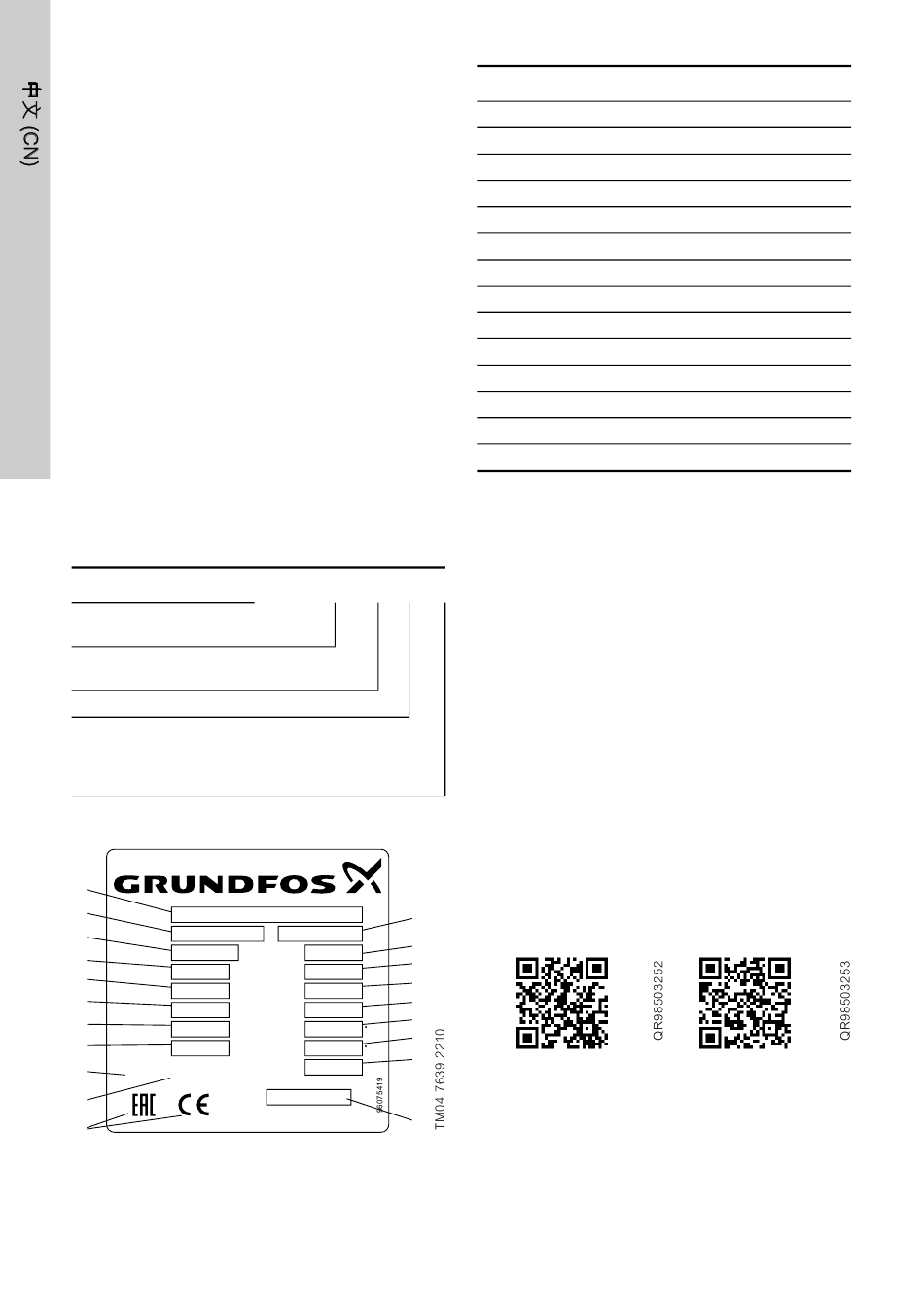 中文 (CN)

GRUNDFOS

EAC CE

96075419

TM04 7639 2210

QR98503252

QR98503253